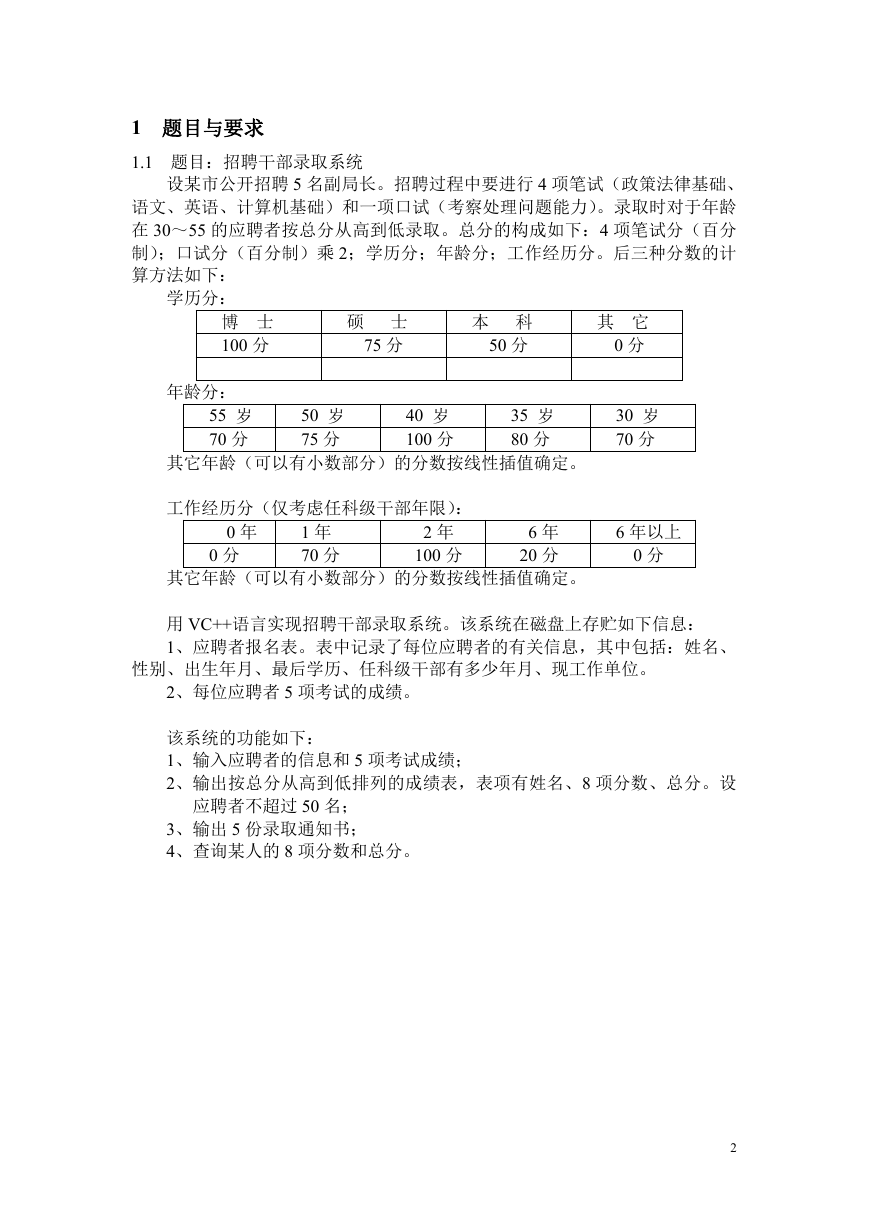 1　题目与要求

1.1　题目：招聘干部录取系统

设某市公开招聘 5 名副局长。招聘过程中要进行 4 项笔试（政策法律基础、语文、英语、计算机基础）和一项口试（考察处理问题能力）。录取时对于年龄在 30～55 的应聘者按总分从高到低录取。总分的构成如下：4 项笔试分（百分制）；口试分（百分制）乘 2；学历分；年龄分；工作经历分。后三种分数的计算方法如下：

学历分：

| 博　士 | 硕　士 | 本　科 | 其　它 |
|---|---|---|---|
| 100 分 | 75 分 | 50 分 | 0 分 |
| | | | |

年龄分：

| 55 岁 | 50 岁 | 40 岁 | 35 岁 | 30 岁 |
|---|---|---|---|---|
| 70 分 | 75 分 | 100 分 | 80 分 | 70 分 |

其它年龄（可以有小数部分）的分数按线性插值确定。

工作经历分（仅考虑任科级干部年限）：

| 0 年 | 1 年 | 2 年 | 6 年 | 6 年以上 |
|---|---|---|---|---|
| 0 分 | 70 分 | 100 分 | 20 分 | 0 分 |

其它年龄（可以有小数部分）的分数按线性插值确定。

用 VC++语言实现招聘干部录取系统。该系统在磁盘上存贮如下信息：

1、应聘者报名表。表中记录了每位应聘者的有关信息，其中包括：姓名、性别、出生年月、最后学历、任科级干部有多少年月、现工作单位。

2、每位应聘者 5 项考试的成绩。

该系统的功能如下：

1、输入应聘者的信息和 5 项考试成绩；

2、输出按总分从高到低排列的成绩表，表项有姓名、8 项分数、总分。设应聘者不超过 50 名；

3、输出 5 份录取通知书；

4、查询某人的 8 项分数和总分。

2